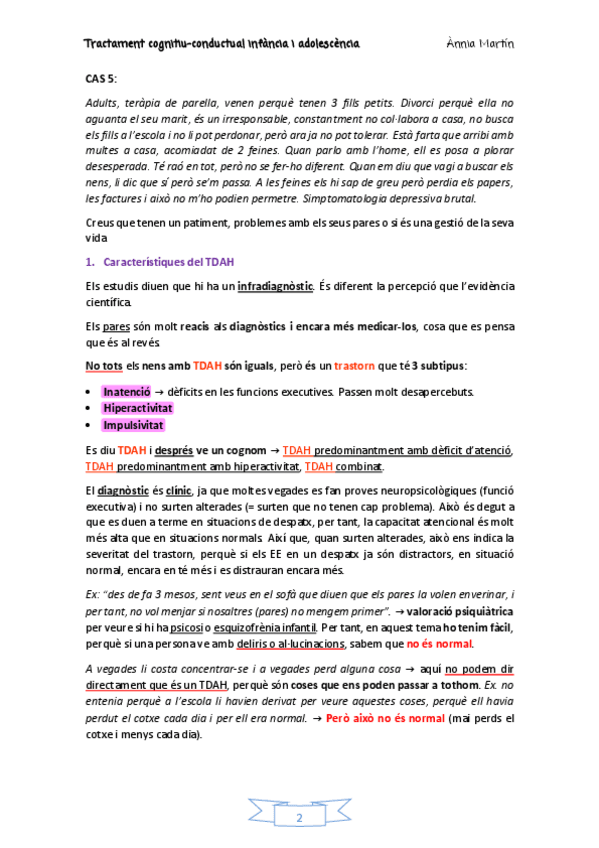 Tractament cognitiu-conductual infància i adolescència Ànnia Martín

CAS 5:

Adults, teràpia de parella, venen perquè tenen 3 fills petits. Divorci perquè ella no aguanta el seu marit, és un irresponsable, constantment no col·labora a casa, no busca els fills a l'escola i no li pot perdonar, però ara ja no pot tolerar. Està farta que arribi amb multes a casa, acomiadat de 2 feines. Quan parlo amb l'home, ell es posa a plorar desesperada. Té raó en tot, però no se fer-ho diferent. Quan em diu que vagi a buscar els nens, li dic que sí però se'm passa. A les feines els hi sap de greu però perdia els papers, les factures i això no m'ho podien permetre. Simptomatologia depressiva brutal.

Creus que tenen un patiment, problemes amb els seus pares o si és una gestió de la seva vida

1. Característiques del TDAH

Els estudis diuen que hi ha un infradiagnòstic. És diferent la percepció que l'evidència científica.

Els pares són molt reacis als diagnòstics i encara més medicar-los, cosa que es pensa que és al revés.

No tots els nens amb TDAH són iguals, però és un trastorn que té 3 subtipus:

• Inatenció → dèficits en les funcions executives. Passen molt desapercebuts.
• Hiperactivitat
• Impulsivitat

Es diu TDAH i després ve un cognom → TDAH predominantment amb dèficit d'atenció, TDAH predominantment amb hiperactivitat, TDAH combinat.

El diagnòstic és clínic, ja que moltes vegades es fan proves neuropsicològiques (funció executiva) i no surten alterades (= surten que no tenen cap problema). Això és degut a que es duen a terme en situacions de despatx, per tant, la capacitat atencional és molt més alta que en situacions normals. Així que, quan surten alterades, això ens indica la severitat del trastorn, perquè si els EE en un despatx ja són distractors, en situació normal, encara en té més i es distrauran encara més.

Ex: "des de fa 3 mesos, sent veus en el sofà que diuen que els pares la volen enverinar, i per tant, no vol menjar si nosaltres (pares) no mengem primer". → valoració psiquiàtrica per veure si hi ha psicosi o esquizofrènia infantil. Per tant, en aquest tema ho tenim fàcil, perquè si una persona ve amb deliris o al·lucinacions, sabem que no és normal.

A vegades li costa concentrar-se i a vegades perd alguna cosa → aquí no podem dir directament que és un TDAH, perquè són coses que ens poden passar a tothom. Ex. no entenia perquè a l'escola li havien derivat per veure aquestes coses, perquè ell havia perdut el cotxe cada dia i per ell era normal. → Però això no és normal (mai perds el cotxe i menys cada dia).

2